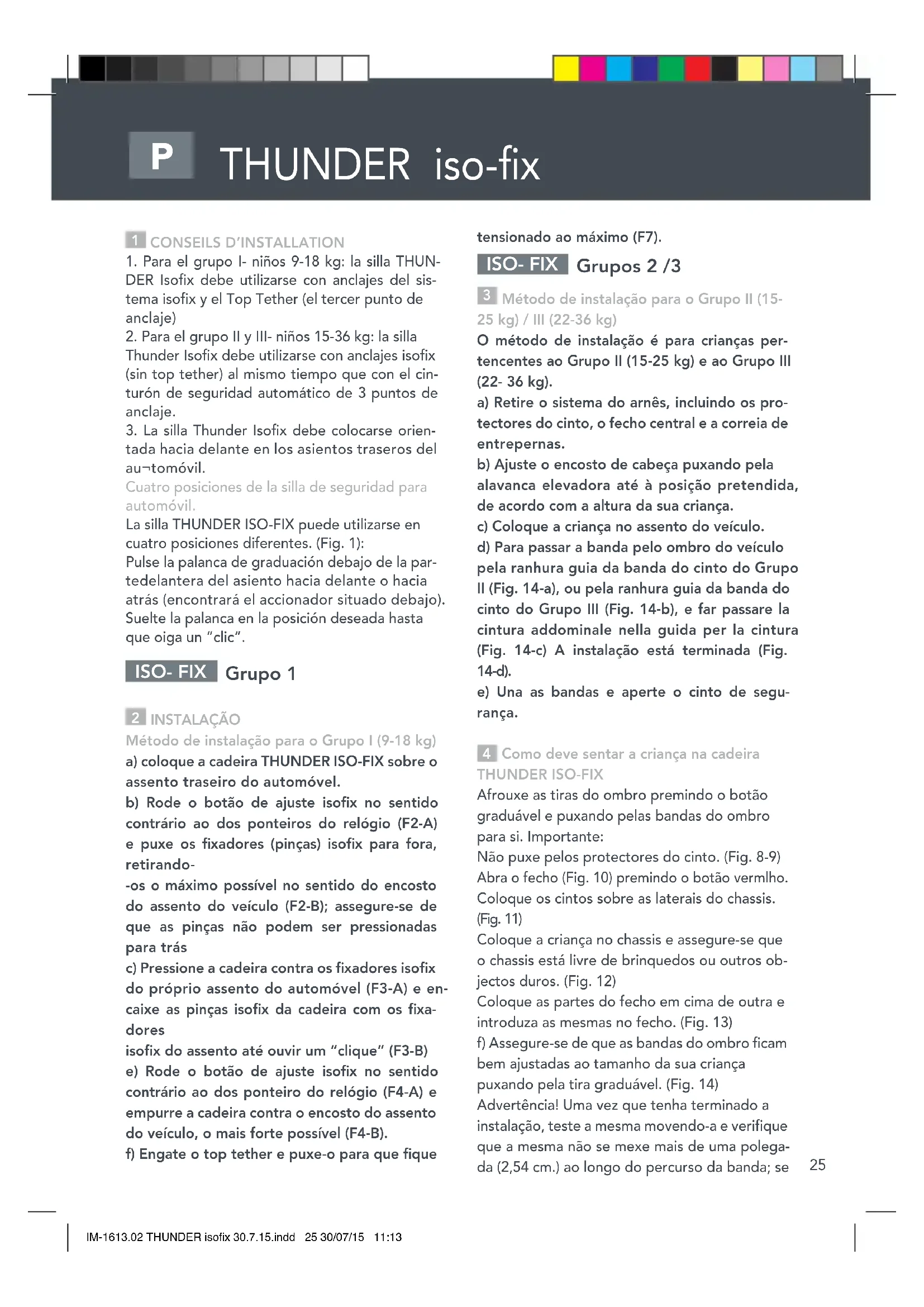 P THUNDER iso-fix

1 CONSEILS D'INSTALLATION
1. Para el grupo I- niños 9-18 kg: la silla THUNDER Isofix debe utilizarse con anclajes del sistema isofix y el Top Tether (el tercer punto de anclaje)
2. Para el grupo II y III- niños 15-36 kg: la silla Thunder Isofix debe utilizarse con anclajes isofix (sin top tether) al mismo tiempo que con el cinturón de seguridad automático de 3 puntos de anclaje.
3. La silla Thunder Isofix debe colocarse orientada hacia delante en los asientos traseros del au¬tomóvil.
Cuatro posiciones de la silla de seguridad para automóvil.
La silla THUNDER ISO-FIX puede utilizarse en cuatro posiciones diferentes. (Fig. 1):
Pulse la palanca de graduación debajo de la partedelantera del asiento hacia delante o hacia atrás (encontrará el accionador situado debajo). Suelte la palanca en la posición deseada hasta que oiga un "clic".

ISO- FIX Grupo 1

2 INSTALAÇÃO
Método de instalação para o Grupo I (9-18 kg)
a) coloque a cadeira THUNDER ISO-FIX sobre o assento traseiro do automóvel.
b) Rode o botão de ajuste isofix no sentido contrário ao dos ponteiros do relógio (F2-A) e puxe os fixadores (pinças) isofix para fora, retirando-
-os o máximo possível no sentido do encosto do assento do veículo (F2-B); assegure-se de que as pinças não podem ser pressionadas para trás
c) Pressione a cadeira contra os fixadores isofix do próprio assento do automóvel (F3-A) e encaixe as pinças isofix da cadeira com os fixadores
isofix do assento até ouvir um "clique" (F3-B)
e) Rode o botão de ajuste isofix no sentido contrário ao dos ponteiro do relógio (F4-A) e empurre a cadeira contra o encosto do assento do veículo, o mais forte possível (F4-B).
f) Engate o top tether e puxe-o para que fique tensionado ao máximo (F7).

ISO- FIX Grupos 2 /3

3 Método de instalação para o Grupo II (15-25 kg) / III (22-36 kg)
O método de instalação é para crianças pertencentes ao Grupo II (15-25 kg) e ao Grupo III (22- 36 kg).
a) Retire o sistema do arnês, incluindo os protectores do cinto, o fecho central e a correia de entrepernas.
b) Ajuste o encosto de cabeça puxando pela alavanca elevadora até à posição pretendida, de acordo com a altura da sua criança.
c) Coloque a criança no assento do veículo.
d) Para passar a banda pelo ombro do veículo pela ranhura guia da banda do cinto do Grupo II (Fig. 14-a), ou pela ranhura guia da banda do cinto do Grupo III (Fig. 14-b), e far passare la cintura addominale nella guida per la cintura (Fig. 14-c) A instalação está terminada (Fig. 14-d).
e) Una as bandas e aperte o cinto de segurança.

4 Como deve sentar a criança na cadeira THUNDER ISO-FIX
Afrouxe as tiras do ombro premindo o botão graduável e puxando pelas bandas do ombro para si. Importante:
Não puxe pelos protectores do cinto. (Fig. 8-9)
Abra o fecho (Fig. 10) premindo o botão vermlho.
Coloque os cintos sobre as laterais do chassis. (Fig. 11)
Coloque a criança no chassis e assegure-se que o chassis está livre de brinquedos ou outros objectos duros. (Fig. 12)
Coloque as partes do fecho em cima de outra e introduza as mesmas no fecho. (Fig. 13)
f) Assegure-se de que as bandas do ombro ficam bem ajustadas ao tamanho da sua criança puxando pela tira graduável. (Fig. 14)
Advertência! Uma vez que tenha terminado a instalação, teste a mesma movendo-a e verifique que a mesma não se mexe mais de uma polegada (2,54 cm.) ao longo do percurso da banda; se

25

IM-1613.02 THUNDER isofix 30.7.15.indd 25 30/07/15 11:13